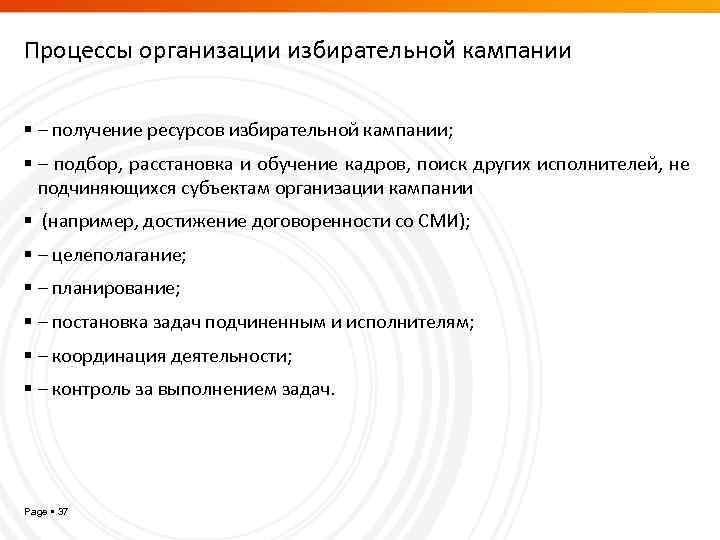 Процессы организации избирательной кампании

▪ – получение ресурсов избирательной кампании;

▪ – подбор, расстановка и обучение кадров, поиск других исполнителей, не подчиняющихся субъектам организации кампании

▪ (например, достижение договоренности со СМИ);

▪ – целеполагание;

▪ – планирование;

▪ – постановка задач подчиненным и исполнителям;

▪ – координация деятельности;

▪ – контроль за выполнением задач.

Page ▪ 37